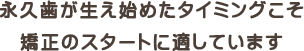 永久歯が生え始めたタイミングこそ
矯正のスタートに適しています